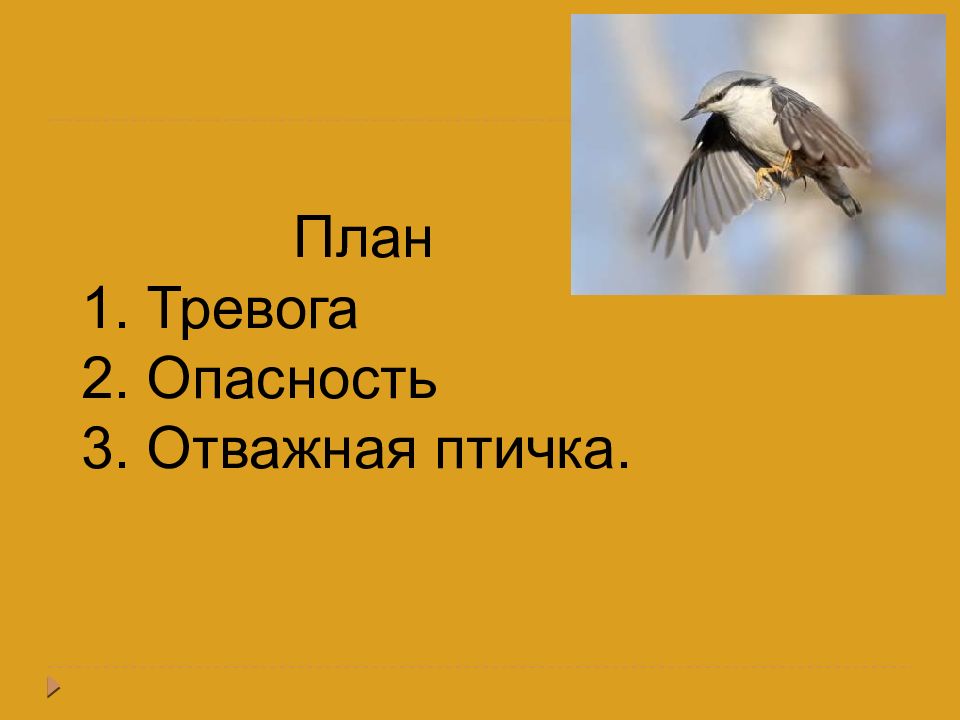 План
1. Тревога
2. Опасность
3. Отважная птичка.